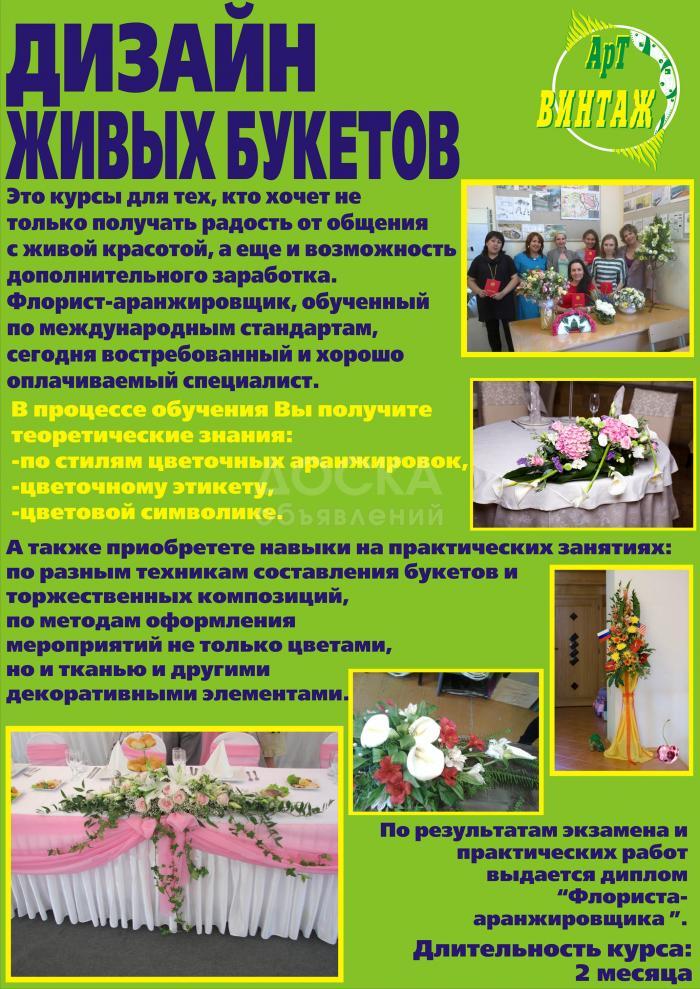 ДИЗАЙН
ЖИВЫХ БУКЕТОВ

АрТ
ВИНТАЖ

Это курсы для тех, кто хочет не только получать радость от общения с живой красотой, а еще и возможность дополнительного заработка. Флорист-аранжировщик, обученный по международным стандартам, сегодня востребованный и хорошо оплачиваемый специалист.

В процессе обучения Вы получите теоретические знания:
-по стилям цветочных аранжировок,
-цветочному этикету,
-цветовой символике.

А также приобретете навыки на практических занятиях: по разным техникам составления букетов и торжественных композиций, по методам оформления мероприятий не только цветами, но и тканью и другими декоративными элементами.

По результатам экзамена и практических работ выдается диплом "Флориста-аранжировщика ".

Длительность курса:
2 месяца

ДОСКА
объявлений